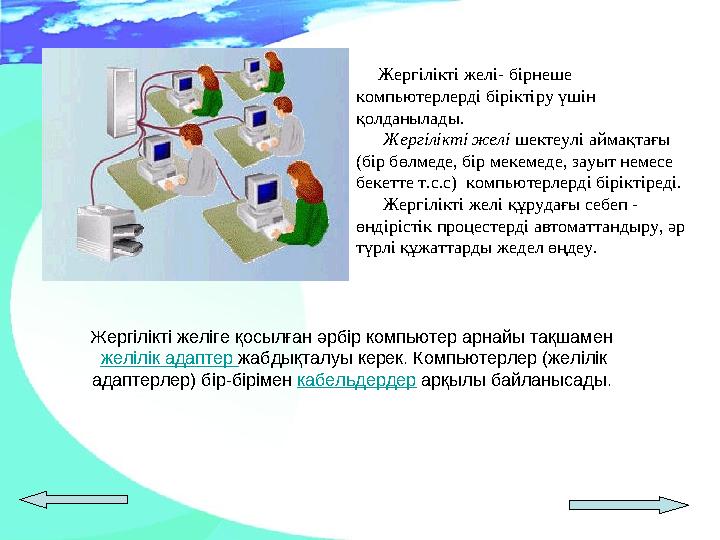 Жергілікті желі- бірнеше компьютерлерді біріктіру үшін қолданылады.

Жергілікті желі шектеулі аймақтағы (бір бөлмеде, бір мекемеде, зауыт немесе бекетте т.с.с) компьютерлерді біріктіреді.

Жергілікті желі құрудағы себеп - өндірістік процестерді автоматтандыру, әр түрлі құжаттарды жедел өңдеу.

Жергілікті желіге қосылған әрбір компьютер арнайы тақшамен желілік адаптер жабдықталуы керек. Компьютерлер (желілік адаптерлер) бір-бірімен кабельдердер арқылы байланысады.